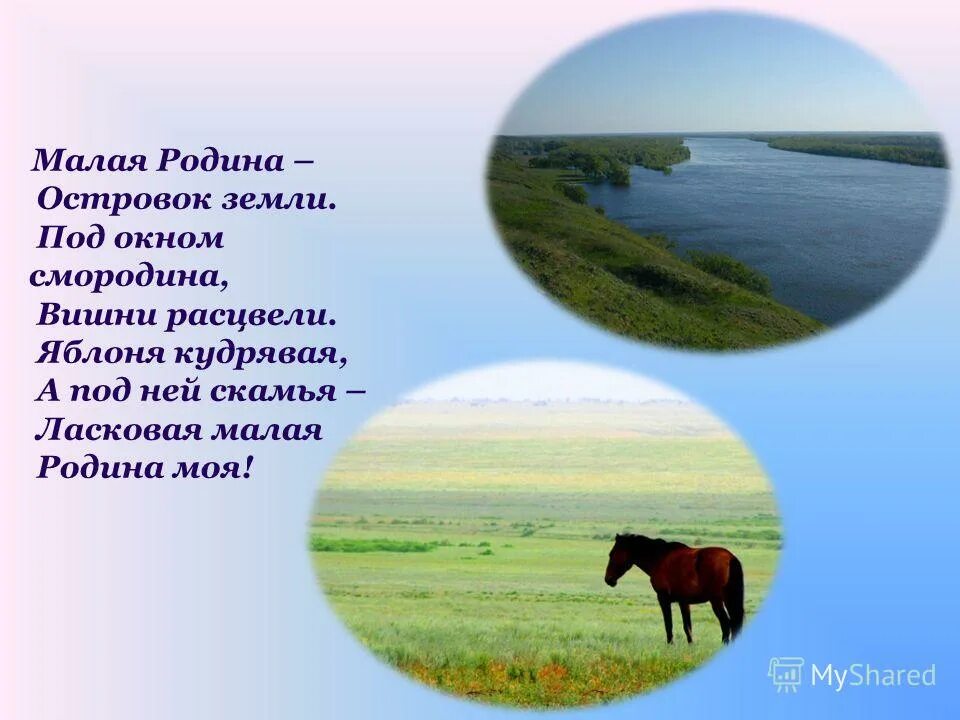 Малая Родина –
Островок земли.
Под окном
смородина,
Вишни расцвели.
Яблоня кудрявая,
А под ней скамья –
Ласковая малая
Родина моя!

MyShared